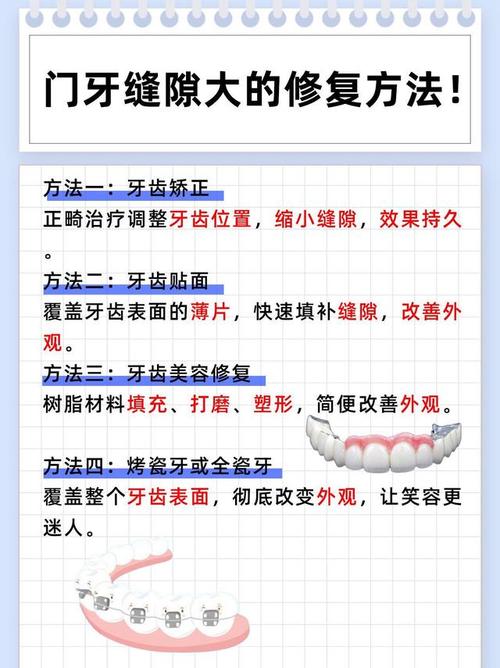 门牙缝隙大的修复方法！

方法一：牙齿矫正
正畸治疗调整牙齿位置，缩小缝隙，效果持久。

方法二：牙齿贴面
覆盖牙齿表面的薄片，快速填补缝隙，改善外观。

方法三：牙齿美容修复
树脂材料填充、打磨、塑形，简便改善外观。

方法四：烤瓷牙或全瓷牙
覆盖整个牙齿表面，彻底改变外观，让笑容更迷人。